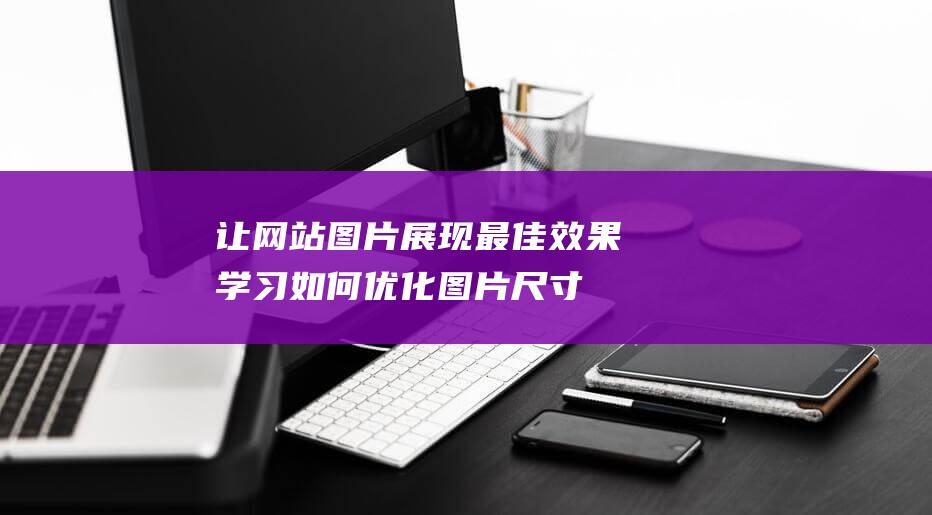 让网站图片展现最佳效果
学习如何优化图片尺寸